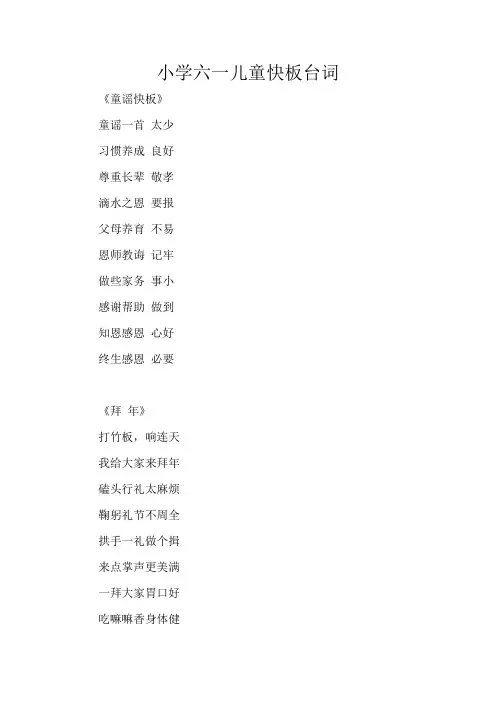 小学六一儿童快板台词

《童谣快板》

童谣一首 太少

习惯养成 良好

尊重长辈 敬孝

滴水之恩 要报

父母养育 不易

恩师教诲 记牢

做些家务 事小

感谢帮助 做到

知恩感恩 心好

终生感恩 必要

《拜 年》

打竹板，响连天

我给大家来拜年

磕头行礼太麻烦

鞠躬礼节不周全

拱手一礼做个揖

来点掌声更美满

一拜大家胃口好

吃嘛嘛香身体健